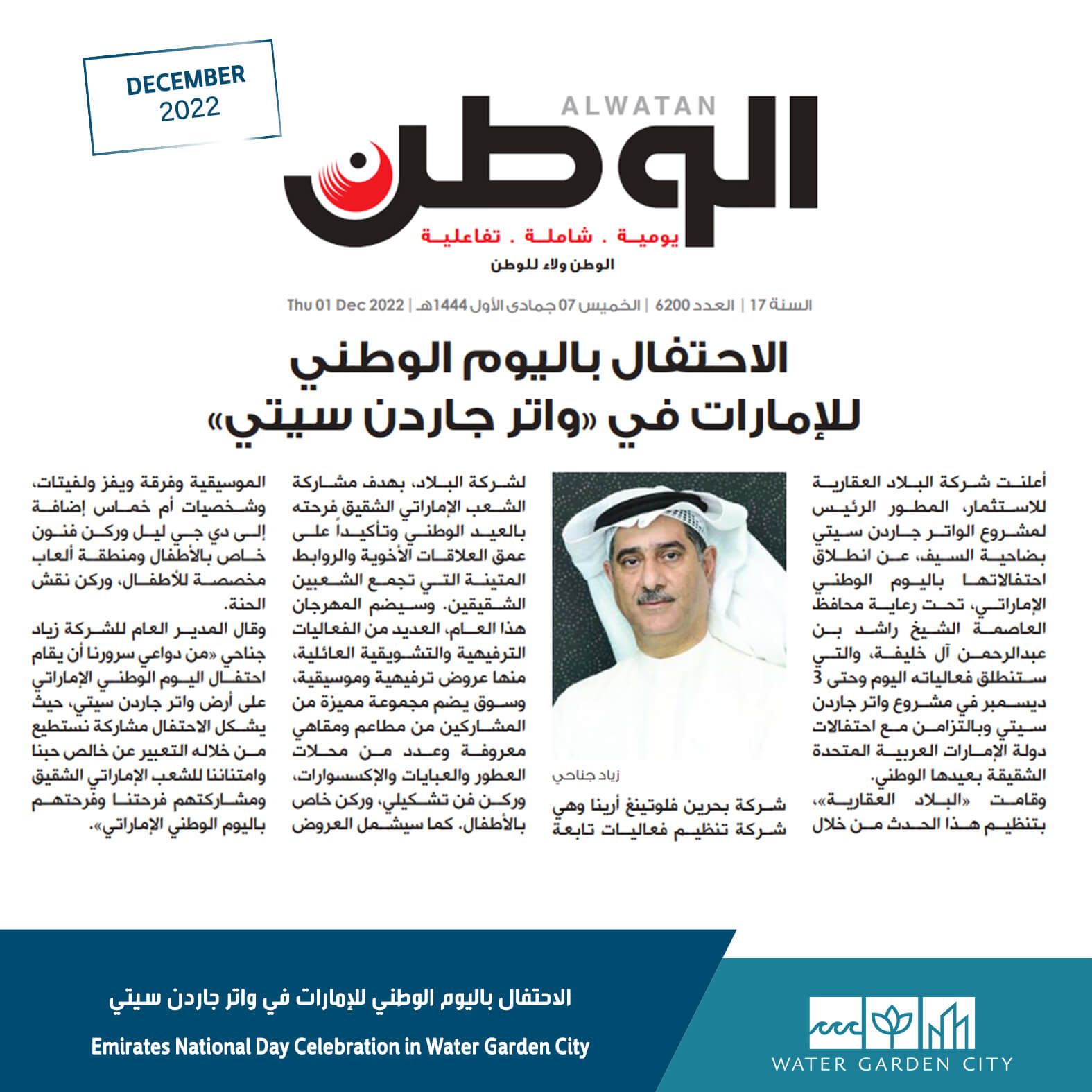 DECEMBER
2022

ALWATAN
الوطن
يومية . شاملة . تفاعلية
الوطن ولاء للوطن

السنة 17 | العدد 6200 | الخميس 07 جمادى الأول 1444هـ | Thu 01 Dec 2022

الاحتفال باليوم الوطني للإمارات في «واتر جاردن سيتي»

أعلنت شركة البلاد العقارية للاستثمار، المطور الرئيس لمشروع الواتر جاردن سيتي بضاحية السيف، عن انطلاق احتفالاتها باليوم الوطني الإماراتي، تحت رعاية محافظ العاصمة الشيخ راشد بن عبدالرحمن آل خليفة، والتي ستنطلق فعالياته اليوم وحتى 3 ديسمبر في مشروع واتر جاردن سيتي وبالتزامن مع احتفالات دولة الإمارات العربية المتحدة الشقيقة بعيدها الوطني.
وقامت «البلاد العقارية»، بتنظيم هذا الحدث من خلال

زياد جناحي

شركة بحرين فلوتينغ أرينا وهي شركة تنظيم فعاليات تابعة لشركة البلاد، بهدف مشاركة الشعب الإماراتي الشقيق فرحته بالعيد الوطني وتأكيداً على عمق العلاقات الأخوية والروابط المتينة التي تجمع الشعبين الشقيقين. وسيضم المهرجان هذا العام، العديد من الفعاليات الترفيهية والتشويقية العائلية، منها عروض ترفيهية وموسيقية، وسوق يضم مجموعة مميزة من المشاركين من مطاعم ومقاهي معروفة وعدد من محلات العطور والعبايات والإكسسوارات، وركن فن تشكيلي، وركن خاص بالأطفال. كما سيشمل العروض

الموسيقية وفرقة ويفز ولفيتات، وشخصيات أم خماس إضافة إلى دي جي ليل وركن فنون خاص بالأطفال ومنطقة ألعاب مخصصة للأطفال، وركن نقش الحنة.
وقال المدير العام للشركة زياد جناحي «من دواعي سرورنا أن يقام احتفال اليوم الوطني الإماراتي على أرض واتر جاردن سيتي، حيث يشكل الاحتفال مشاركة نستطيع من خلاله التعبير عن خالص حبنا وامتناننا للشعب الإماراتي الشقيق ومشاركتهم فرحتنا وفرحتهم باليوم الوطني الإماراتي».

الاحتفال باليوم الوطني للإمارات في واتر جاردن سيتي
Emirates National Day Celebration in Water Garden City

WATER GARDEN CITY